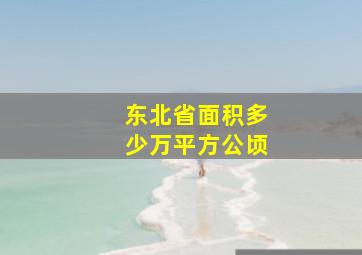 东北省面积多少万平方公顷